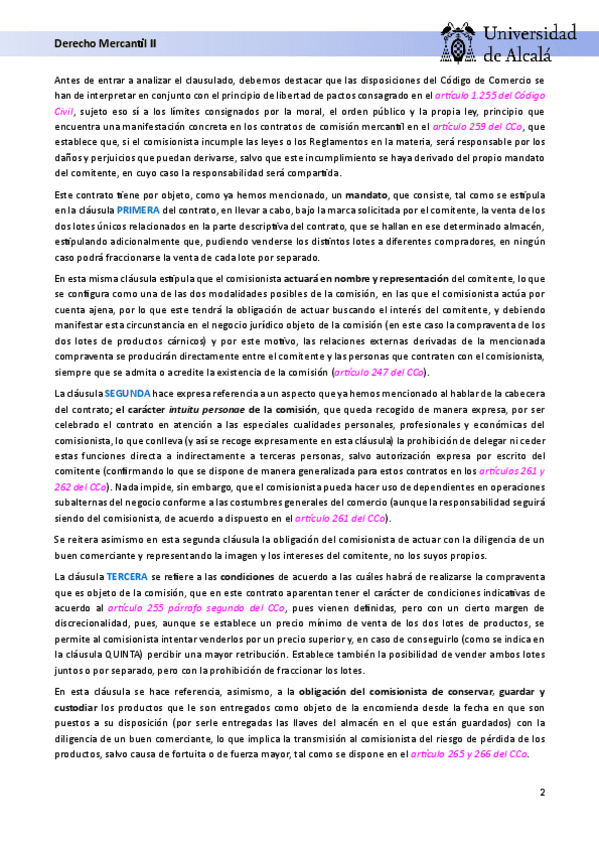 Derecho Mercantil II

Universidad de Alcalá

Antes de entrar a analizar el clausulado, debemos destacar que las disposiciones del Código de Comercio se han de interpretar en conjunto con el principio de libertad de pactos consagrado en el artículo 1.255 del Código Civil, sujeto eso sí a los límites consignados por la moral, el orden público y la propia ley, principio que encuentra una manifestación concreta en los contratos de comisión mercantil en el artículo 259 del CCo, que establece que, si el comisionista incumple las leyes o los Reglamentos en la materia, será responsable por los daños y perjuicios que puedan derivarse, salvo que este incumplimiento se haya derivado del propio mandato del comitente, en cuyo caso la responsabilidad será compartida.

Este contrato tiene por objeto, como ya hemos mencionado, un mandato, que consiste, tal como se estipula en la cláusula PRIMERA del contrato, en llevar a cabo, bajo la marca solicitada por el comitente, la venta de los dos lotes únicos relacionados en la parte descriptiva del contrato, que se hallan en ese determinado almacén, estipulando adicionalmente que, pudiendo venderse los distintos lotes a diferentes compradores, en ningún caso podrá fraccionarse la venta de cada lote por separado.

En esta misma cláusula estipula que el comisionista actuará en nombre y representación del comitente, lo que se configura como una de las dos modalidades posibles de la comisión, en las que el comisionista actúa por cuenta ajena, por lo que este tendrá la obligación de actuar buscando el interés del comitente, y debiendo manifestar esta circunstancia en el negocio jurídico objeto de la comisión (en este caso la compraventa de los dos lotes de productos cárnicos) y por este motivo, las relaciones externas derivadas de la mencionada compraventa se producirán directamente entre el comitente y las personas que contraten con el comisionista, siempre que se admita o acredite la existencia de la comisión (artículo 247 del CCo).

La cláusula SEGUNDA hace expresa referencia a un aspecto que ya hemos mencionado al hablar de la cabecera del contrato; el carácter intuitu personae de la comisión, que queda recogido de manera expresa, por ser celebrado el contrato en atención a las especiales cualidades personales, profesionales y económicas del comisionista, lo que conlleva (y así se recoge expresamente en esta cláusula) la prohibición de delegar ni ceder estas funciones directa a indirectamente a terceras personas, salvo autorización expresa por escrito del comitente (confirmando lo que se dispone de manera generalizada para estos contratos en los artículos 261 y 262 del CCo). Nada impide, sin embargo, que el comisionista pueda hacer uso de dependientes en operaciones subalternas del negocio conforme a las costumbres generales del comercio (aunque la responsabilidad seguirá siendo del comisionista, de acuerdo a dispuesto en el artículo 261 del CCo).

Se reitera asimismo en esta segunda cláusula la obligación del comisionista de actuar con la diligencia de un buen comerciante y representando la imagen y los intereses del comitente, no los suyos propios.

La cláusula TERCERA se refiere a las condiciones de acuerdo a las cuáles habrá de realizarse la compraventa que es objeto de la comisión, que en este contrato aparentan tener el carácter de condiciones indicativas de acuerdo al artículo 255 párrafo segundo del CCo, pues vienen definidas, pero con un cierto margen de discrecionalidad, pues, aunque se establece un precio mínimo de venta de los dos lotes de productos, se permite al comisionista intentar venderlos por un precio superior y, en caso de conseguirlo (como se indica en la cláusula QUINTA) percibir una mayor retribución. Establece también la posibilidad de vender ambos lotes juntos o por separado, pero con la prohibición de fraccionar los lotes.

En esta cláusula se hace referencia, asimismo, a la obligación del comisionista de conservar, guardar y custodiar los productos que le son entregados como objeto de la encomienda desde la fecha en que son puestos a su disposición (por serle entregadas las llaves del almacén en el que están guardados) con la diligencia de un buen comerciante, lo que implica la transmisión al comisionista del riesgo de pérdida de los productos, salvo causa de fortuita o de fuerza mayor, tal como se dispone en el artículo 265 y 266 del CCo.

2